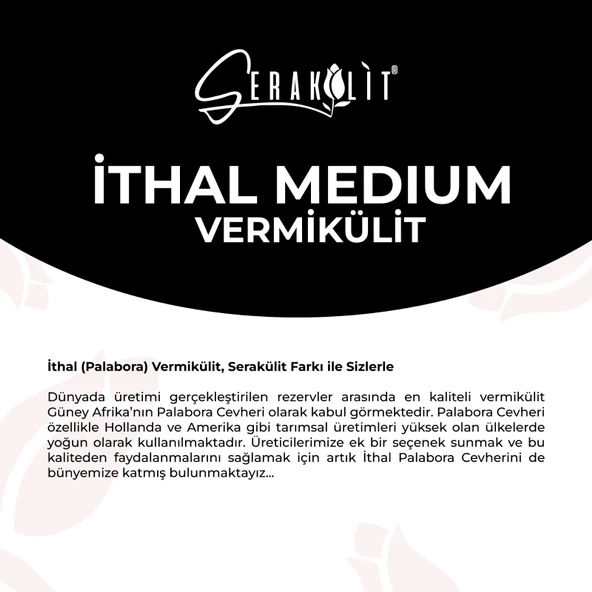 SERAKÜLİT®

İTHAL MEDIUM
VERMİKÜLİT

İthal (Palabora) Vermikülit, Serakülit Farkı ile Sizlerle

Dünyada üretimi gerçekleştirilen rezervler arasında en kaliteli vermikülit Güney Afrika'nın Palabora Cevheri olarak kabul görmektedir. Palabora Cevheri özellikle Hollanda ve Amerika gibi tarımsal üretimleri yüksek olan ülkelerde yoğun olarak kullanılmaktadır. Üreticilerimize ek bir seçenek sunmak ve bu kaliteden faydalanmalarını sağlamak için artık İthal Palabora Cevherini de bünyemize katmış bulunmaktayız...